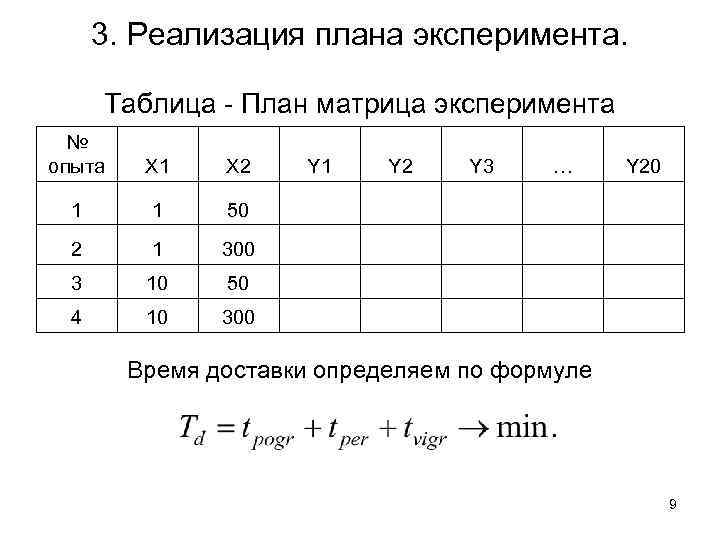 3. Реализация плана эксперимента.

Таблица - План матрица эксперимента

| № опыта | X1 | X2 | Y1 | Y2 | Y3 | … | Y20 |
|---|---|---|---|---|---|---|---|
| 1 | 1 | 50 | | | | | |
| 2 | 1 | 300 | | | | | |
| 3 | 10 | 50 | | | | | |
| 4 | 10 | 300 | | | | | |

Время доставки определяем по формуле

$T_d = t_{pogr} + t_{per} + t_{vigr} \rightarrow \min.$

9